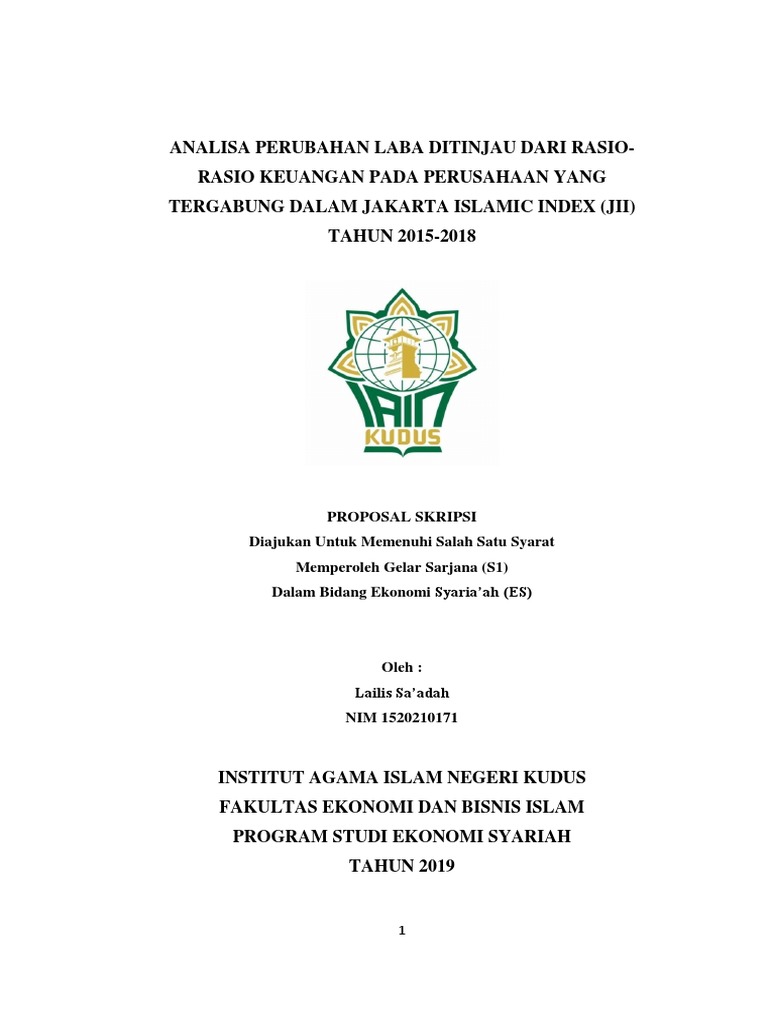 ANALISA PERUBAHAN LABA DITINJAU DARI RASIO-RASIO KEUANGAN PADA PERUSAHAAN YANG TERGABUNG DALAM JAKARTA ISLAMIC INDEX (JII) TAHUN 2015-2018

IAIN
KUDUS

PROPOSAL SKRIPSI
Diajukan Untuk Memenuhi Salah Satu Syarat
Memperoleh Gelar Sarjana (S1)
Dalam Bidang Ekonomi Syaria'ah (ES)

Oleh :
Lailis Sa'adah
NIM 1520210171

INSTITUT AGAMA ISLAM NEGERI KUDUS
FAKULTAS EKONOMI DAN BISNIS ISLAM
PROGRAM STUDI EKONOMI SYARIAH
TAHUN 2019

1